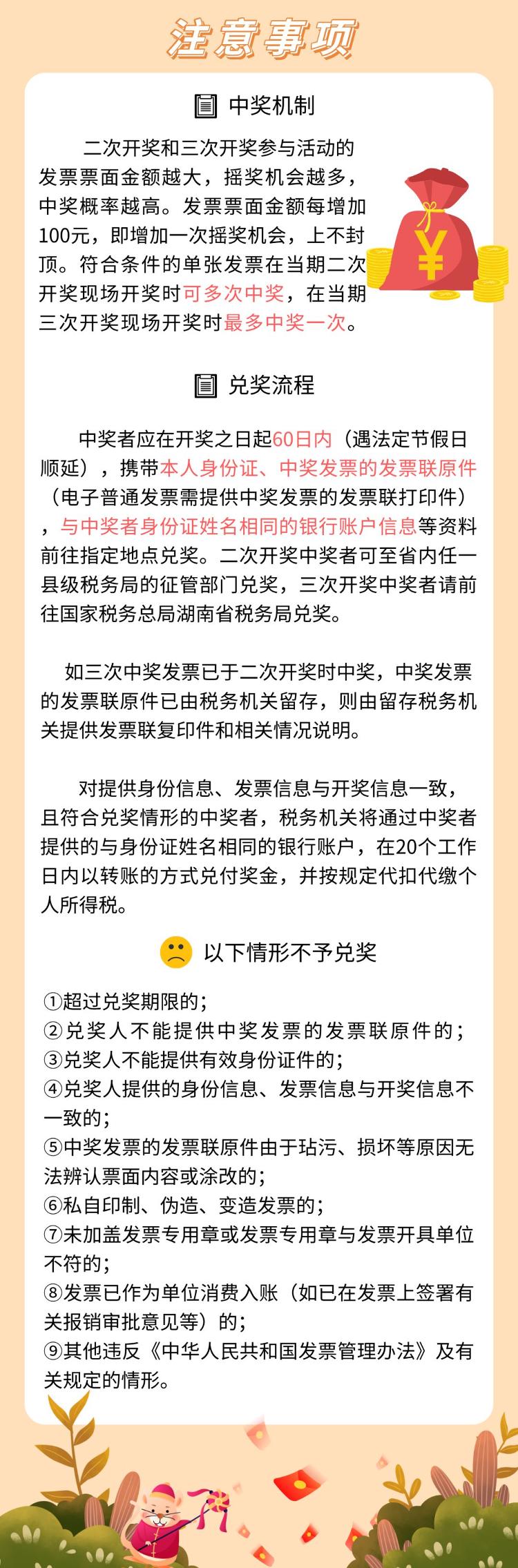 注意事项

中奖机制

二次开奖和三次开奖参与活动的发票票面金额越大，摇奖机会越多，中奖概率越高。发票票面金额每增加100元，即增加一次摇奖机会，上不封顶。符合条件的单张发票在当期二次开奖现场开奖时可多次中奖，在当期三次开奖现场开奖时最多中奖一次。

兑奖流程

中奖者应在开奖之日起60日内（遇法定节假日顺延），携带本人身份证、中奖发票的发票联原件（电子普通发票需提供中奖发票的发票联打印件），与中奖者身份证姓名相同的银行账户信息等资料前往指定地点兑奖。二次开奖中奖者可至省内任一县级税务局的征管部门兑奖，三次开奖中奖者请前往国家税务总局湖南省税务局兑奖。

如三次中奖发票已于二次开奖时中奖，中奖发票的发票联原件已由税务机关留存，则由留存税务机关提供发票联复印件和相关情况说明。

对提供身份信息、发票信息与开奖信息一致，且符合兑奖情形的中奖者，税务机关将通过中奖者提供的与身份证姓名相同的银行账户，在20个工作日内以转账的方式兑付奖金，并按规定代扣代缴个人所得税。

以下情形不予兑奖

①超过兑奖期限的;
②兑奖人不能提供中奖发票的发票联原件的;
③兑奖人不能提供有效身份证件的;
④兑奖人提供的身份信息、发票信息与开奖信息不一致的;
⑤中奖发票的发票联原件由于玷污、损坏等原因无法辨认票面内容或涂改的;
⑥私自印制、伪造、变造发票的;
⑦未加盖发票专用章或发票专用章与发票开具单位不符的;
⑧发票已作为单位消费入账（如已在发票上签署有关报销审批意见等）的;
⑨其他违反《中华人民共和国发票管理办法》及有关规定的情形。